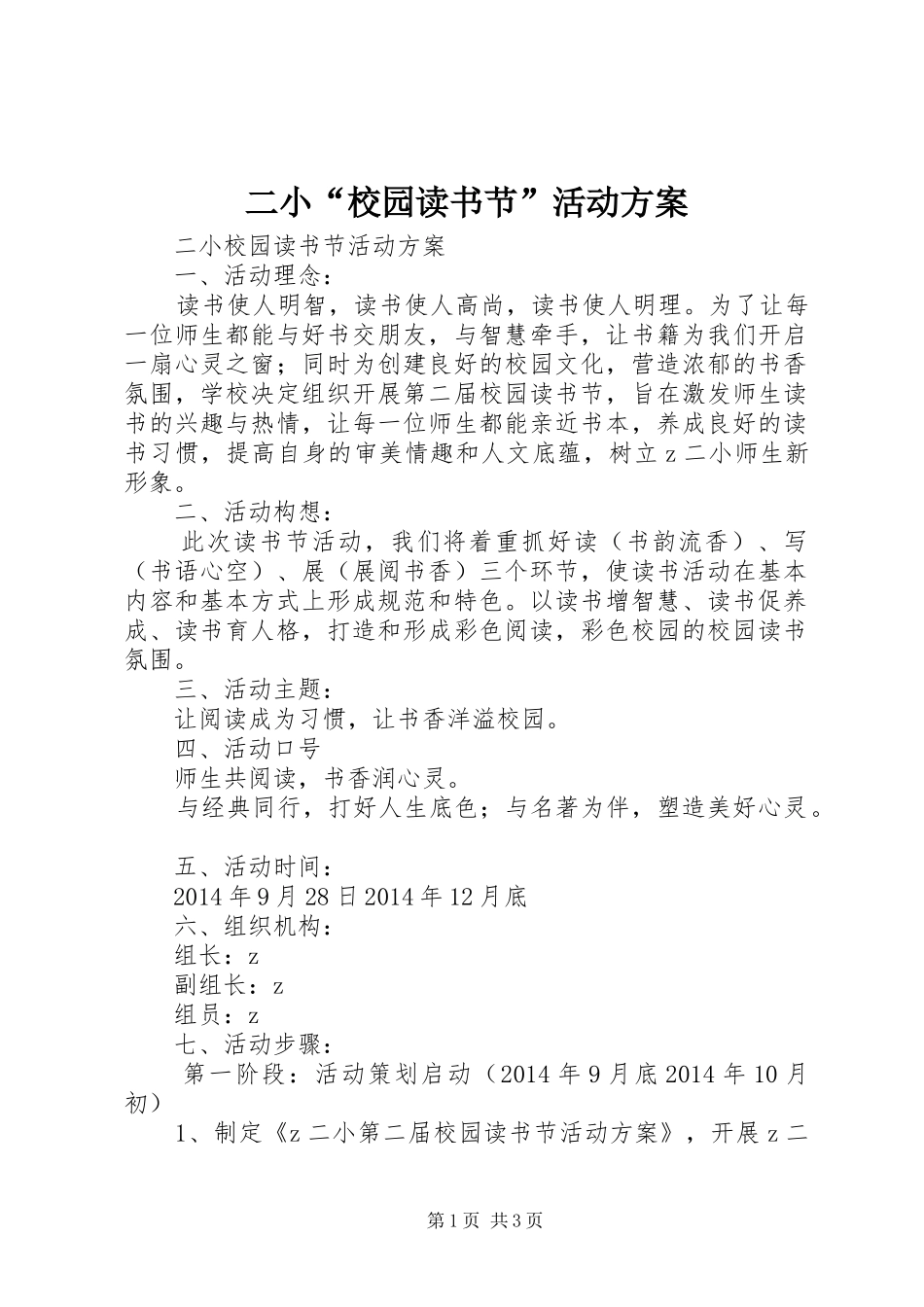 二小“校园读书节”活动方案

二小校园读书节活动方案

一、活动理念：

读书使人明智，读书使人高尚，读书使人明理。为了让每一位师生都能与好书交朋友，与智慧牵手，让书籍为我们开启一扇心灵之窗；同时为创建良好的校园文化，营造浓郁的书香氛围，学校决定组织开展第二届校园读书节，旨在激发师生读书的兴趣与热情，让每一位师生都能亲近书本，养成良好的读书习惯，提高自身的审美情趣和人文底蕴，树立z二小师生新形象。

二、活动构想：

此次读书节活动，我们将着重抓好读（书韵流香）、写（书语心空）、展（展阅书香）三个环节，使读书活动在基本内容和基本方式上形成规范和特色。以读书增智慧、读书促养成、读书育人格，打造和形成彩色阅读，彩色校园的校园读书氛围。

三、活动主题：

让阅读成为习惯，让书香洋溢校园。

四、活动口号

师生共阅读，书香润心灵。

与经典同行，打好人生底色；与名著为伴，塑造美好心灵。

五、活动时间：

2014年9月28日2014年12月底

六、组织机构：

组长：z

副组长：z

组员：z

七、活动步骤：

第一阶段：活动策划启动（2014年9月底2014年10月初）

1、制定《z二小第二届校园读书节活动方案》，开展z二

第1页 共3页